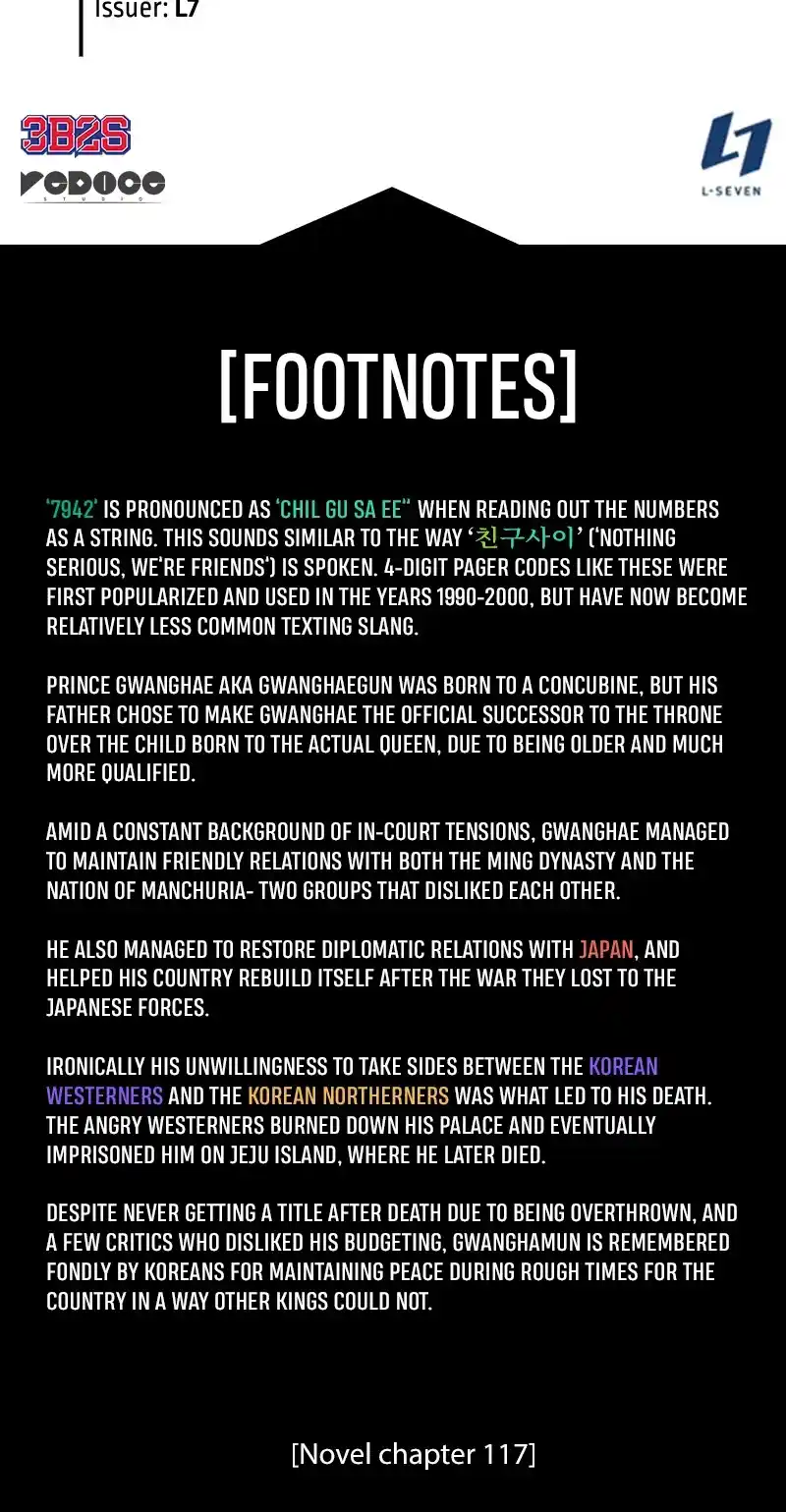 Issuer: L7

3B2S
REDICE STUDIO

L7
L-SEVEN

[FOOTNOTES]

'7942' IS PRONOUNCED AS 'CHIL GU SA EE" WHEN READING OUT THE NUMBERS AS A STRING. THIS SOUNDS SIMILAR TO THE WAY '친구사이' ('NOTHING SERIOUS, WE'RE FRIENDS') IS SPOKEN. 4-DIGIT PAGER CODES LIKE THESE WERE FIRST POPULARIZED AND USED IN THE YEARS 1990-2000, BUT HAVE NOW BECOME RELATIVELY LESS COMMON TEXTING SLANG.

PRINCE GWANGHAE AKA GWANGHAEGUN WAS BORN TO A CONCUBINE, BUT HIS FATHER CHOSE TO MAKE GWANGHAE THE OFFICIAL SUCCESSOR TO THE THRONE OVER THE CHILD BORN TO THE ACTUAL QUEEN, DUE TO BEING OLDER AND MUCH MORE QUALIFIED.

AMID A CONSTANT BACKGROUND OF IN-COURT TENSIONS, GWANGHAE MANAGED TO MAINTAIN FRIENDLY RELATIONS WITH BOTH THE MING DYNASTY AND THE NATION OF MANCHURIA- TWO GROUPS THAT DISLIKED EACH OTHER.

HE ALSO MANAGED TO RESTORE DIPLOMATIC RELATIONS WITH JAPAN, AND HELPED HIS COUNTRY REBUILD ITSELF AFTER THE WAR THEY LOST TO THE JAPANESE FORCES.

IRONICALLY HIS UNWILLINGNESS TO TAKE SIDES BETWEEN THE KOREAN WESTERNERS AND THE KOREAN NORTHERNERS WAS WHAT LED TO HIS DEATH. THE ANGRY WESTERNERS BURNED DOWN HIS PALACE AND EVENTUALLY IMPRISONED HIM ON JEJU ISLAND, WHERE HE LATER DIED.

DESPITE NEVER GETTING A TITLE AFTER DEATH DUE TO BEING OVERTHROWN, AND A FEW CRITICS WHO DISLIKED HIS BUDGETING, GWANGHAMUN IS REMEMBERED FONDLY BY KOREANS FOR MAINTAINING PEACE DURING ROUGH TIMES FOR THE COUNTRY IN A WAY OTHER KINGS COULD NOT.

[Novel chapter 117]